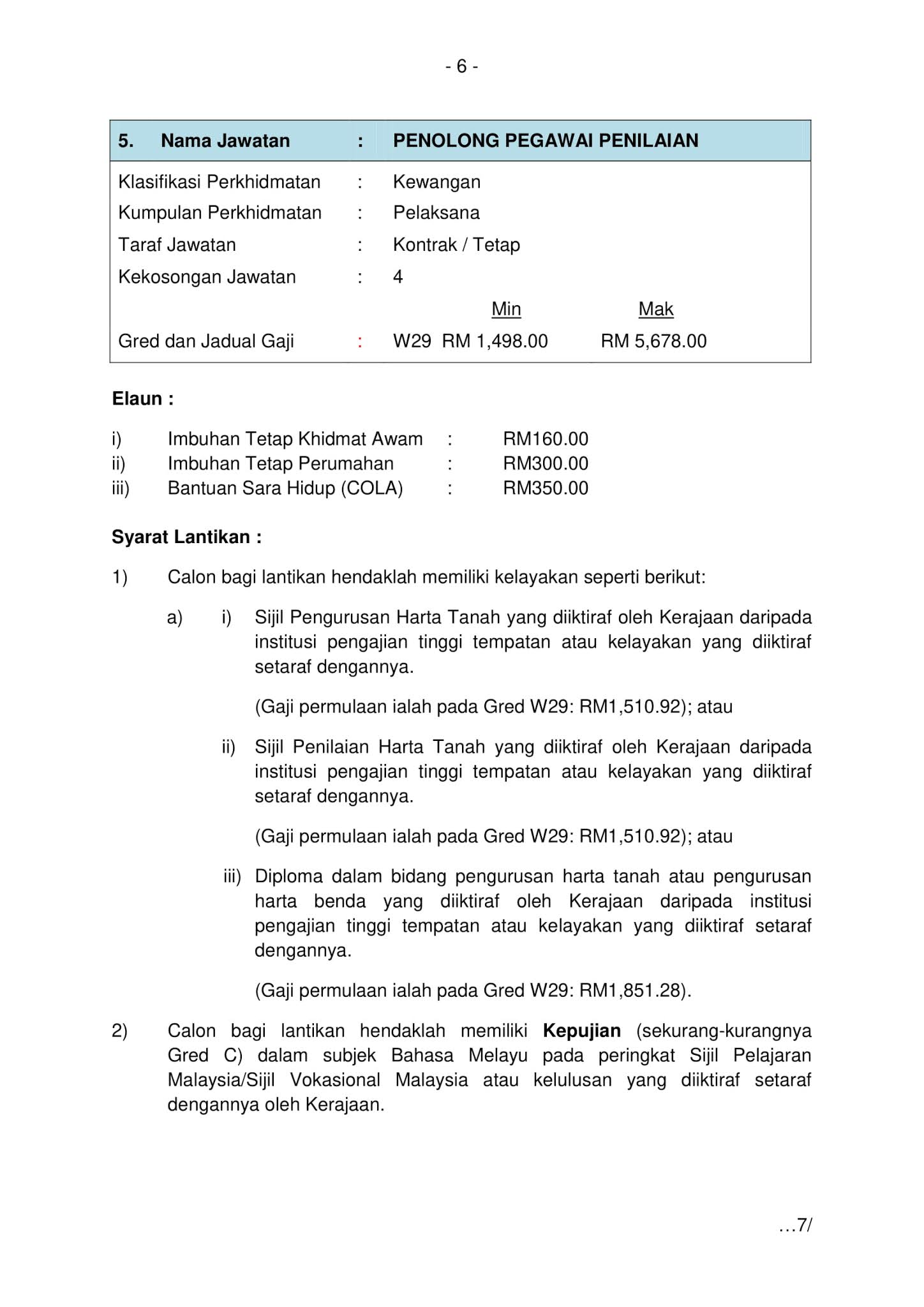 - 6 -

5. Nama Jawatan : PENOLONG PEGAWAI PENILAIAN

Klasifikasi Perkhidmatan : Kewangan
Kumpulan Perkhidmatan : Pelaksana
Taraf Jawatan : Kontrak / Tetap
Kekosongan Jawatan : 4
Min Mak
Gred dan Jadual Gaji : W29 RM 1,498.00 RM 5,678.00

Elaun :

i) Imbuhan Tetap Khidmat Awam : RM160.00
ii) Imbuhan Tetap Perumahan : RM300.00
iii) Bantuan Sara Hidup (COLA) : RM350.00

Syarat Lantikan :

1) Calon bagi lantikan hendaklah memiliki kelayakan seperti berikut:

a) i) Sijil Pengurusan Harta Tanah yang diiktiraf oleh Kerajaan daripada institusi pengajian tinggi tempatan atau kelayakan yang diiktiraf setaraf dengannya.

(Gaji permulaan ialah pada Gred W29: RM1,510.92); atau

ii) Sijil Penilaian Harta Tanah yang diiktiraf oleh Kerajaan daripada institusi pengajian tinggi tempatan atau kelayakan yang diiktiraf setaraf dengannya.

(Gaji permulaan ialah pada Gred W29: RM1,510.92); atau

iii) Diploma dalam bidang pengurusan harta tanah atau pengurusan harta benda yang diiktiraf oleh Kerajaan daripada institusi pengajian tinggi tempatan atau kelayakan yang diiktiraf setaraf dengannya.

(Gaji permulaan ialah pada Gred W29: RM1,851.28).

2) Calon bagi lantikan hendaklah memiliki Kepujian (sekurang-kurangnya Gred C) dalam subjek Bahasa Melayu pada peringkat Sijil Pelajaran Malaysia/Sijil Vokasional Malaysia atau kelulusan yang diiktiraf setaraf dengannya oleh Kerajaan.

…7/